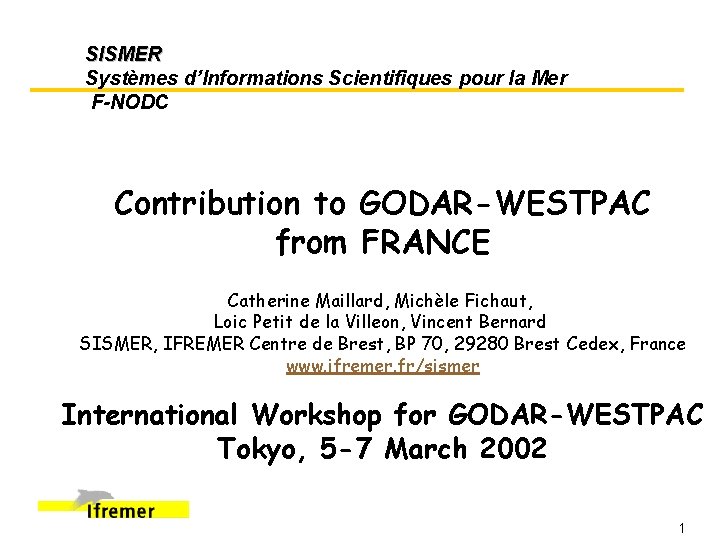 SISMER
Systèmes d'Informations Scientifiques pour la Mer
F-NODC

Contribution to GODAR-WESTPAC from FRANCE

Catherine Maillard, Michèle Fichaut,
Loic Petit de la Villeon, Vincent Bernard
SISMER, IFREMER Centre de Brest, BP 70, 29280 Brest Cedex, France
www.ifremer.fr/sismer

International Workshop for GODAR-WESTPAC
Tokyo, 5-7 March 2002

Ifremer

1